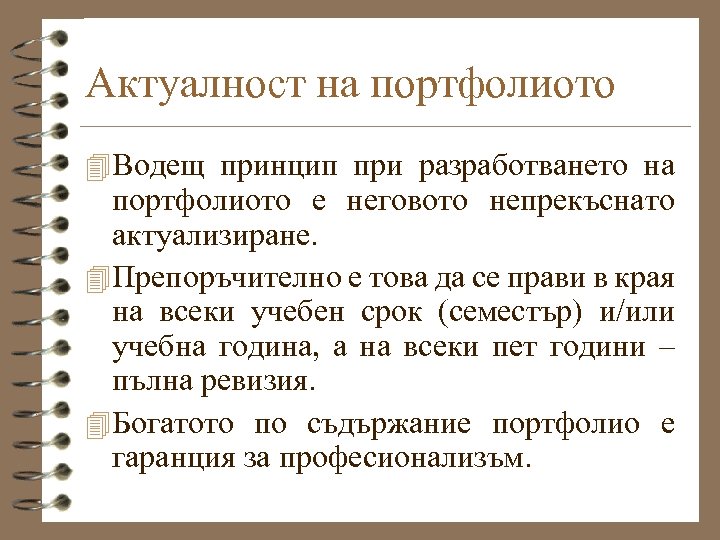 Актуалност на портфолиото

Водещ принцип при разработването на портфолиото е неговото непрекъснато актуализиране.

Препоръчително е това да се прави в края на всеки учебен срок (семестър) и/или учебна година, а на всеки пет години – пълна ревизия.

Богатото по съдържание портфолио е гаранция за професионализъм.